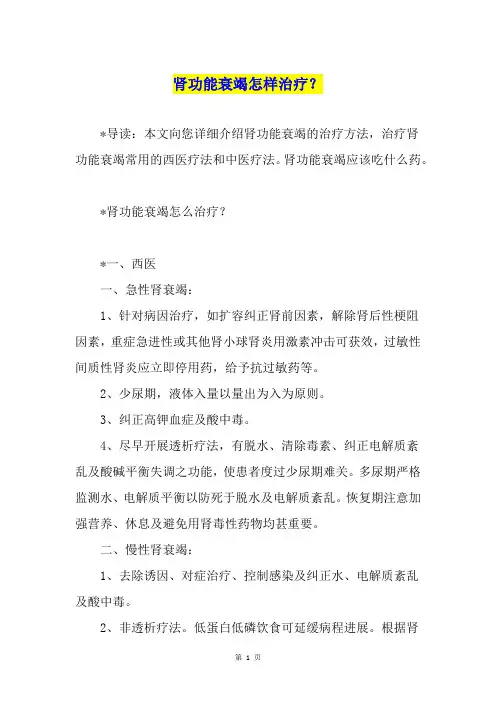 肾功能衰竭怎样治疗？

*导读：本文向您详细介绍肾功能衰竭的治疗方法，治疗肾功能衰竭常用的西医疗法和中医疗法。肾功能衰竭应该吃什么药。

*肾功能衰竭怎么治疗？

*一、西医

一、急性肾衰竭：

1、针对病因治疗，如扩容纠正肾前因素，解除肾后性梗阻因素，重症急进性或其他肾小球肾炎用激素冲击可获效，过敏性间质性肾炎应立即停用药，给予抗过敏药等。

2、少尿期，液体入量以量出为入为原则。

3、纠正高钾血症及酸中毒。

4、尽早开展透析疗法，有脱水、清除毒素、纠正电解质紊乱及酸碱平衡失调之功能，使患者度过少尿期难关。多尿期严格监测水、电解质平衡以防死于脱水及电解质紊乱。恢复期注意加强营养、休息及避免用肾毒性药物均甚重要。

二、慢性肾衰竭：

1、去除诱因、对症治疗、控制感染及纠正水、电解质紊乱及酸中毒。

2、非透析疗法。低蛋白低磷饮食可延缓病程进展。根据肾

第 1 页